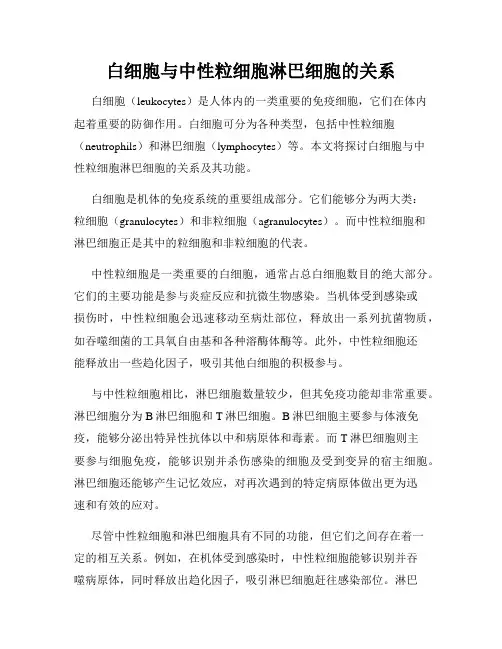 白细胞与中性粒细胞淋巴细胞的关系

白细胞（leukocytes）是人体内的一类重要的免疫细胞，它们在体内起着重要的防御作用。白细胞可分为各种类型，包括中性粒细胞（neutrophils）和淋巴细胞（lymphocytes）等。本文将探讨白细胞与中性粒细胞淋巴细胞的关系及其功能。

白细胞是机体的免疫系统的重要组成部分。它们能够分为两大类：粒细胞（granulocytes）和非粒细胞（agranulocytes）。而中性粒细胞和淋巴细胞正是其中的粒细胞和非粒细胞的代表。

中性粒细胞是一类重要的白细胞，通常占总白细胞数目的绝大部分。它们的主要功能是参与炎症反应和抗微生物感染。当机体受到感染或损伤时，中性粒细胞会迅速移动至病灶部位，释放出一系列抗菌物质，如吞噬细菌的工具氧自由基和各种溶酶体酶等。此外，中性粒细胞还能释放出一些趋化因子，吸引其他白细胞的积极参与。

与中性粒细胞相比，淋巴细胞数量较少，但其免疫功能却非常重要。淋巴细胞分为B淋巴细胞和T淋巴细胞。B淋巴细胞主要参与体液免疫，能够分泌出特异性抗体以中和病原体和毒素。而T淋巴细胞则主要参与细胞免疫，能够识别并杀伤感染的细胞及受到变异的宿主细胞。淋巴细胞还能够产生记忆效应，对再次遇到的特定病原体做出更为迅速和有效的应对。

尽管中性粒细胞和淋巴细胞具有不同的功能，但它们之间存在着一定的相互关系。例如，在机体受到感染时，中性粒细胞能够识别并吞噬病原体，同时释放出趋化因子，吸引淋巴细胞赶往感染部位。淋巴